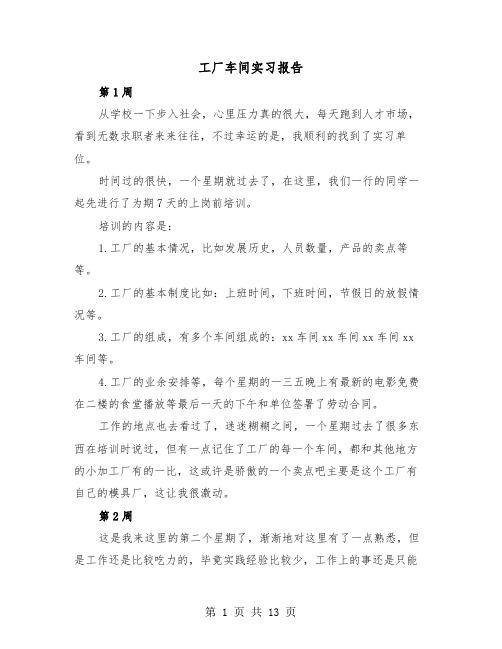 工厂车间实习报告

第1周

从学校一下步入社会，心里压力真的很大，每天跑到人才市场，看到无数求职者来来往往，不过幸运的是，我顺利的找到了实习单位。

时间过的很快，一个星期就过去了，在这里，我们一行的同学一起先进行了为期7天的上岗前培训。

培训的内容是：

1.工厂的基本情况，比如发展历史，人员数量，产品的卖点等等。

2.工厂的基本制度比如：上班时间，下班时间，节假日的放假情况等。

3.工厂的组成，有多个车间组成的：xx车间xx车间xx车间xx车间等。

4.工厂的业余安排等，每个星期的一三五晚上有最新的电影免费在二楼的食堂播放等最后一天的下午和单位签署了劳动合同。

工作的地点也去看过了，迷迷糊糊之间，一个星期过去了很多东西在培训时说过，但有一点记住了工厂的每一个车间，都和其他地方的小加工厂有的一比，这或许是骄傲的一个卖点吧主要是这个工厂有自己的模具厂，这让我很激动。

第2周

这是我来这里的第二个星期了，渐渐地对这里有了一点熟悉，但是工作还是比较吃力的，毕竟实践经验比较少，工作上的事还是只能

第 1 页 共 13 页